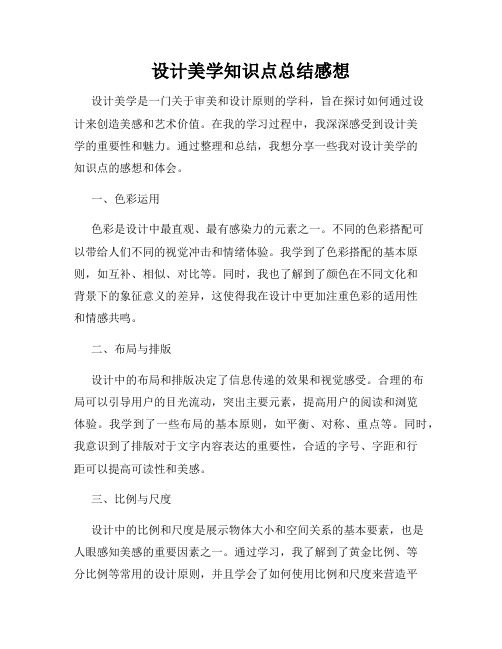 设计美学知识点总结感想

设计美学是一门关于审美和设计原则的学科，旨在探讨如何通过设计来创造美感和艺术价值。在我的学习过程中，我深深感受到设计美学的重要性和魅力。通过整理和总结，我想分享一些我对设计美学的知识点的感想和体会。

一、色彩运用

色彩是设计中最直观、最有感染力的元素之一。不同的色彩搭配可以带给人们不同的视觉冲击和情绪体验。我学到了色彩搭配的基本原则，如互补、相似、对比等。同时，我也了解到了颜色在不同文化和背景下的象征意义的差异，这使得我在设计中更加注重色彩的适用性和情感共鸣。

二、布局与排版

设计中的布局和排版决定了信息传递的效果和视觉感受。合理的布局可以引导用户的目光流动，突出主要元素，提高用户的阅读和浏览体验。我学到了一些布局的基本原则，如平衡、对称、重点等。同时，我意识到了排版对于文字内容表达的重要性，合适的字号、字距和行距可以提高可读性和美感。

三、比例与尺度

设计中的比例和尺度是展示物体大小和空间关系的基本要素，也是人眼感知美感的重要因素之一。通过学习，我了解到了黄金比例、等分比例等常用的设计原则，并且学会了如何使用比例和尺度来营造平